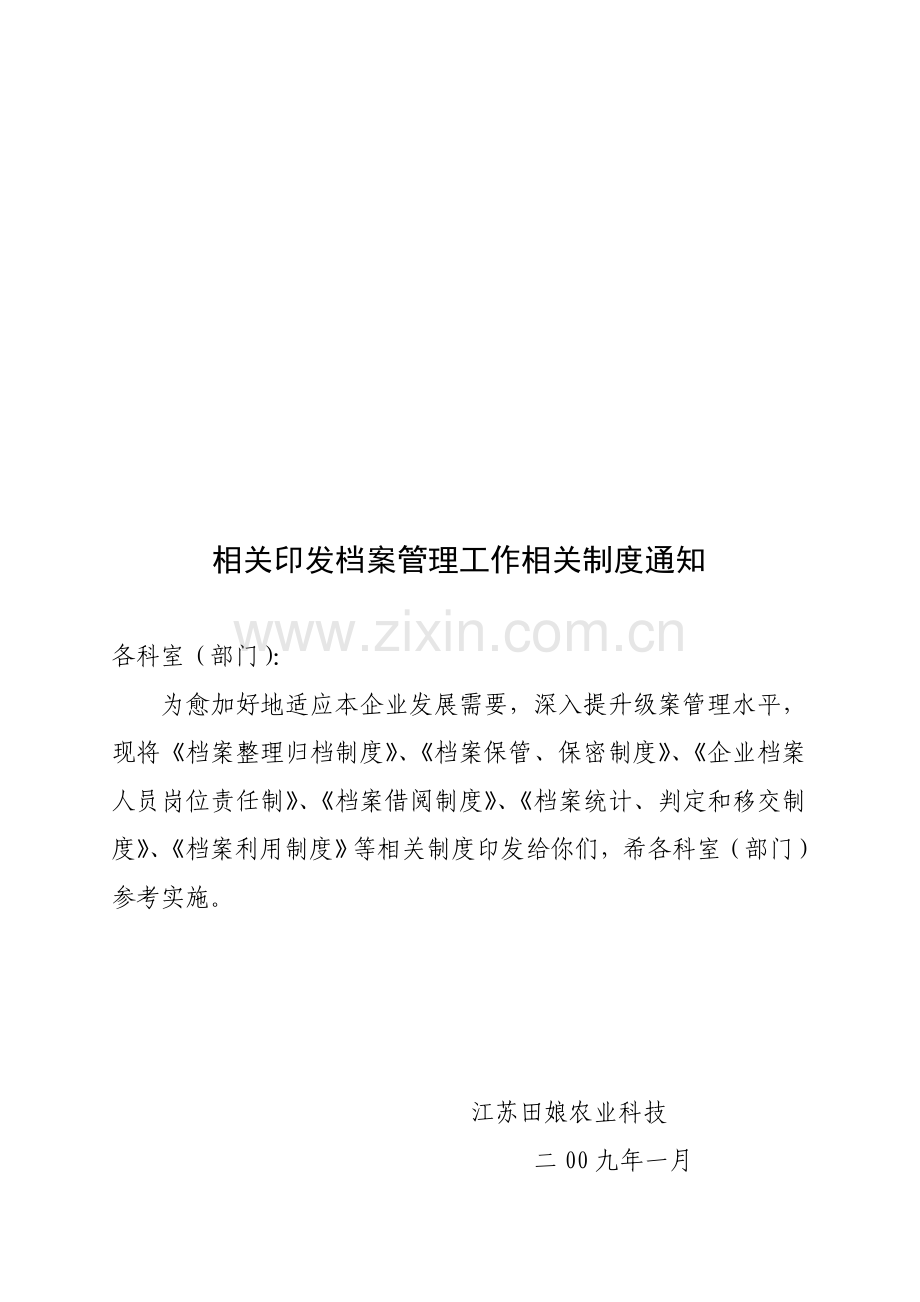 相关印发档案管理工作相关制度通知

各科室（部门）:

为愈加好地适应本企业发展需要，深入提升级案管理水平，现将《档案整理归档制度》、《档案保管、保密制度》、《企业档案人员岗位责任制》、《档案借阅制度》、《档案统计、判定和移交制度》、《档案利用制度》等相关制度印发给你们，希各科室（部门）参考实施。

江苏田娘农业科技

二00九年一月

www.zixin.com.cn